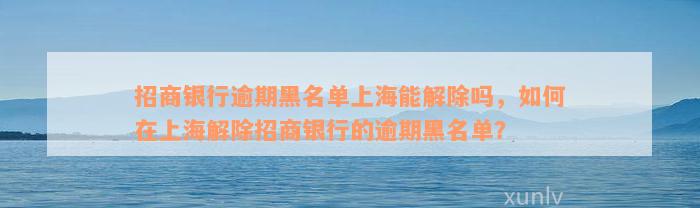 招商银行逾期黑名单上海能解除吗，如何在上海解除招商银行的逾期黑名单？

xunlv